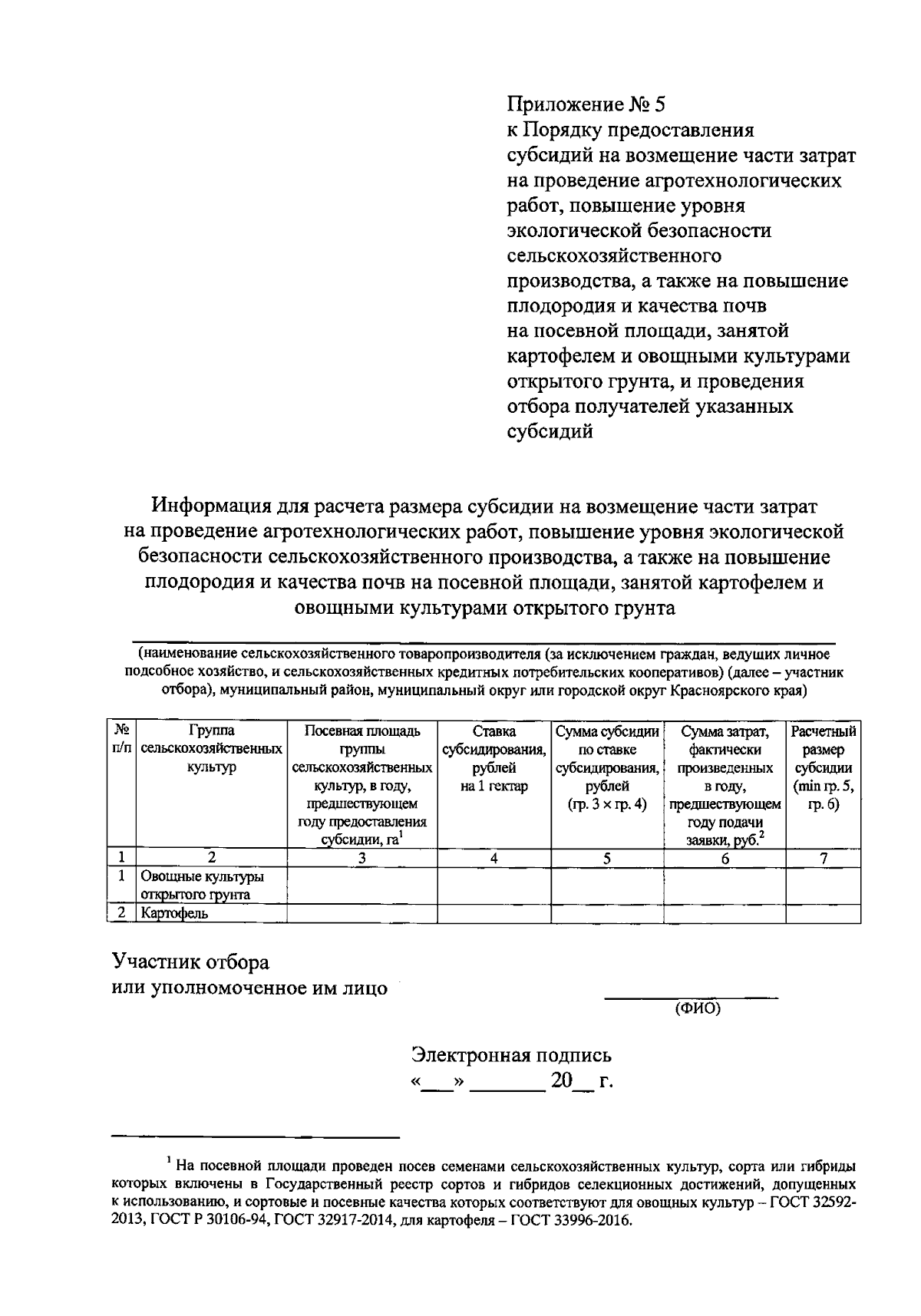 Приложение № 5
к Порядку предоставления субсидий на возмещение части затрат на проведение агротехнологических работ, повышение уровня экологической безопасности сельскохозяйственного производства, а также на повышение плодородия и качества почв на посевной площади, занятой картофелем и овощными культурами открытого грунта, и проведения отбора получателей указанных субсидий

Информация для расчета размера субсидии на возмещение части затрат на проведение агротехнологических работ, повышение уровня экологической безопасности сельскохозяйственного производства, а также на повышение плодородия и качества почв на посевной площади, занятой картофелем и овощными культурами открытого грунта

(наименование сельскохозяйственного товаропроизводителя (за исключением граждан, ведущих личное подсобное хозяйство, и сельскохозяйственных кредитных потребительских кооперативов) (далее – участник отбора), муниципальный район, муниципальный округ или городской округ Красноярского края)

| № п/п | Группа сельскохозяйственных культур | Посевная площадь группы сельскохозяйственных культур, в году, предшествующем году предоставления субсидии, га$^1$ | Ставка субсидирования, рублей на 1 гектар | Сумма субсидии по ставке субсидирования, рублей (гр. 3 × гр. 4) | Сумма затрат, фактически произведенных в году, предшествующем году подачи заявки, руб.$^2$ | Расчетный размер субсидии (min гр. 5, гр. 6) |
|---|---|---|---|---|---|---|
| 1 | 2 | 3 | 4 | 5 | 6 | 7 |
| 1 | Овощные культуры открытого грунта | | | | | |
| 2 | Картофель | | | | | |

Участник отбора
или уполномоченное им лицо

(ФИО)

Электронная подпись
«___» _______ 20__ г.

$^1$ На посевной площади проведен посев семенами сельскохозяйственных культур, сорта или гибриды которых включены в Государственный реестр сортов и гибридов селекционных достижений, допущенных к использованию, и сортовые и посевные качества которых соответствуют для овощных культур – ГОСТ 32592-2013, ГОСТ Р 30106-94, ГОСТ 32917-2014, для картофеля – ГОСТ 33996-2016.